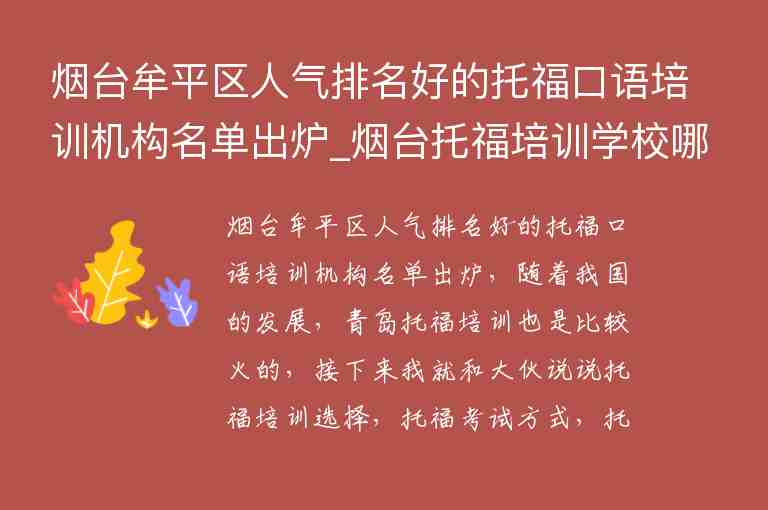 烟台牟平区人气排名好的托福口语培训机构名单出炉_烟台托福培训学校哪

烟台牟平区人气排名好的托福口语培训机构名单出炉，随着我国的发展，青岛托福培训也是比较火的，接下来我就和大伙说说托福培训选择，托福考试方式，托